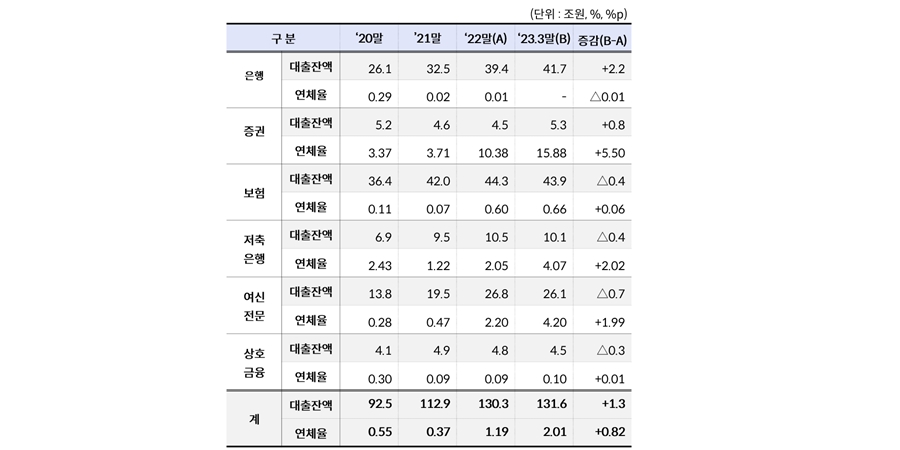 (단위 : 조원, %, %p)

| 구 분 | | '20말 | '21말 | '22말(A) | '23.3말(B) | 증감(B-A) |
|---|---|---|---|---|---|---|
| 은행 | 대출잔액 | 26.1 | 32.5 | 39.4 | 41.7 | +2.2 |
| | 연체율 | 0.29 | 0.02 | 0.01 | - | △0.01 |
| 증권 | 대출잔액 | 5.2 | 4.6 | 4.5 | 5.3 | +0.8 |
| | 연체율 | 3.37 | 3.71 | 10.38 | 15.88 | +5.50 |
| 보험 | 대출잔액 | 36.4 | 42.0 | 44.3 | 43.9 | △0.4 |
| | 연체율 | 0.11 | 0.07 | 0.60 | 0.66 | +0.06 |
| 저축 은행 | 대출잔액 | 6.9 | 9.5 | 10.5 | 10.1 | △0.4 |
| | 연체율 | 2.43 | 1.22 | 2.05 | 4.07 | +2.02 |
| 여신 전문 | 대출잔액 | 13.8 | 19.5 | 26.8 | 26.1 | △0.7 |
| | 연체율 | 0.28 | 0.47 | 2.20 | 4.20 | +1.99 |
| 상호 금융 | 대출잔액 | 4.1 | 4.9 | 4.8 | 4.5 | △0.3 |
| | 연체율 | 0.30 | 0.09 | 0.09 | 0.10 | +0.01 |
| 계 | 대출잔액 | 92.5 | 112.9 | 130.3 | 131.6 | +1.3 |
| | 연체율 | 0.55 | 0.37 | 1.19 | 2.01 | +0.82 |